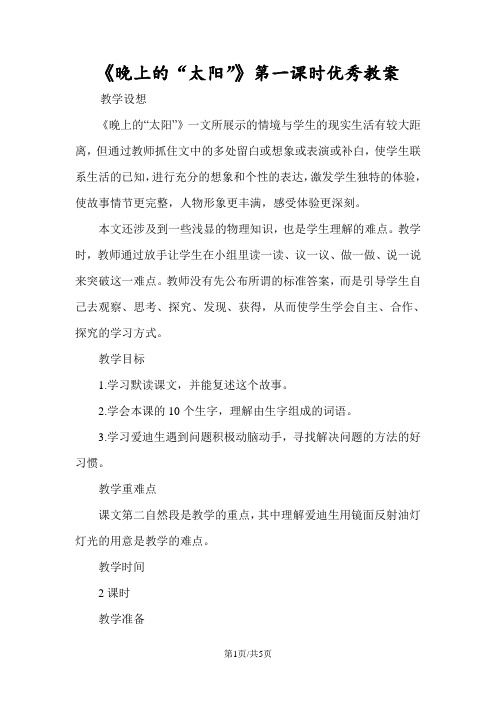 《晚上的“太阳”》第一课时优秀教案

教学设想

《晚上的“太阳”》一文所展示的情境与学生的现实生活有较大距离，但通过教师抓住文中的多处留白或想象或表演或补白，使学生联系生活的已知，进行充分的想象和个性的表达，激发学生独特的体验，使故事情节更完整，人物形象更丰满，感受体验更深刻。

本文还涉及到一些浅显的物理知识，也是学生理解的难点。教学时，教师通过放手让学生在小组里读一读、议一议、做一做、说一说来突破这一难点。教师没有先公布所谓的标准答案，而是引导学生自己去观察、思考、探究、发现、获得，从而使学生学会自主、合作、探究的学习方式。

教学目标

1.学习默读课文，并能复述这个故事。

2.学会本课的 10 个生字，理解由生字组成的词语。

3.学习爱迪生遇到问题积极动脑动手，寻找解决问题的方法的好习惯。

教学重难点

课文第二自然段是教学的重点，其中理解爱迪生用镜面反射油灯灯光的用意是教学的难点。

教学时间

2 课时

教学准备

第1页/共5页